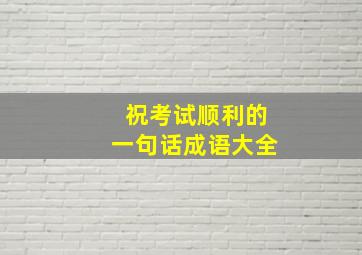 祝考试顺利的
一句话成语大全